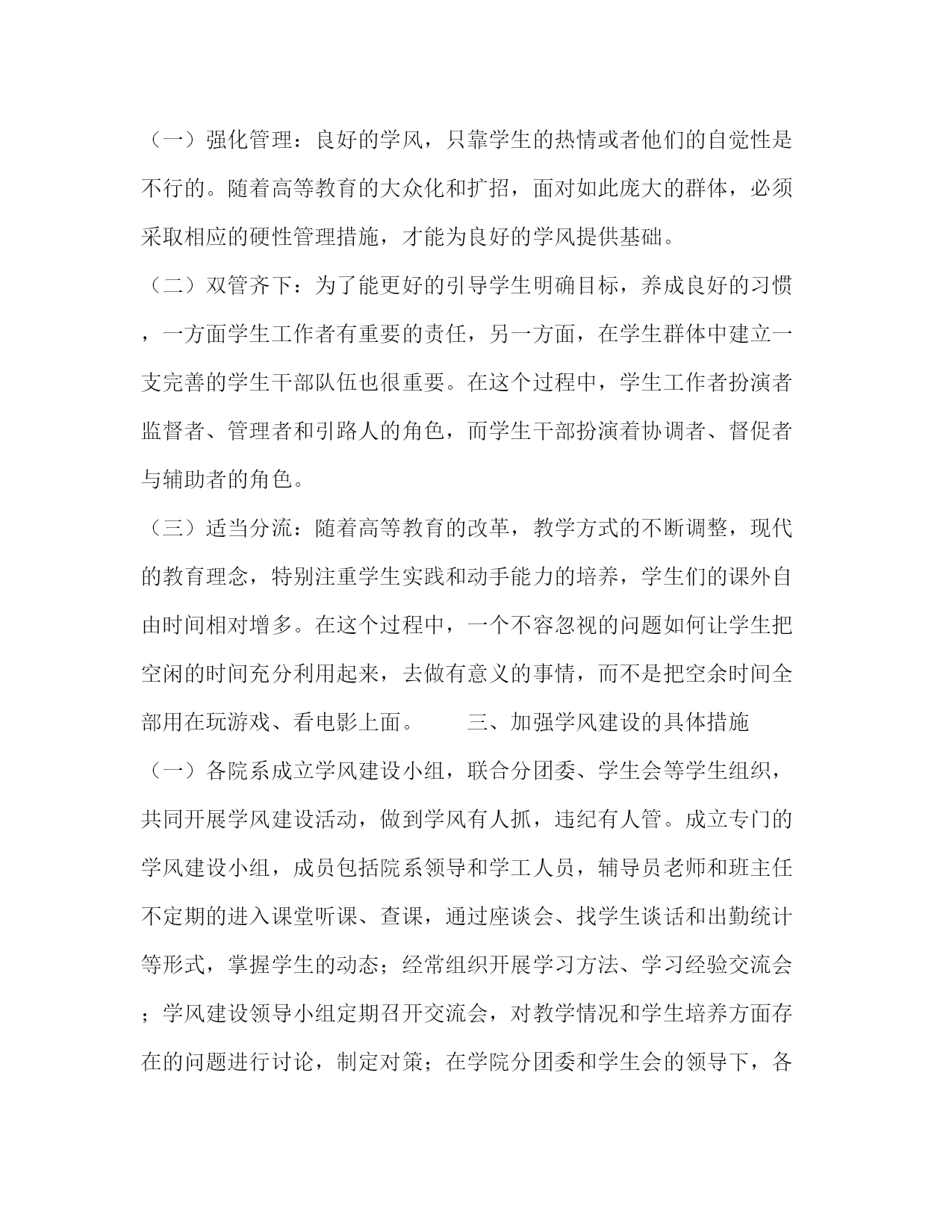 （一）强化管理：良好的学风，只靠学生的热情或者他们的自觉性是不行的。随着高等教育的大众化和扩招，面对如此庞大的群体，必须采取相应的硬性管理措施，才能为良好的学风提供基础。

（二）双管齐下：为了能更好的引导学生明确目标，养成良好的习惯，一方面学生工作者有重要的责任，另一方面，在学生群体中建立一支完善的学生干部队伍也很重要。在这个过程中，学生工作者扮演者监督者、管理者和引路人的角色，而学生干部扮演着协调者、督促者与辅助者的角色。

（三）适当分流：随着高等教育的改革，教学方式的不断调整，现代的教育理念，特别注重学生实践和动手能力的培养，学生们的课外自由时间相对增多。在这个过程中，一个不容忽视的问题如何让学生把空闲的时间充分利用起来，去做有意义的事情，而不是把空余时间全部用在玩游戏、看电影上面。　　三、加强学风建设的具体措施

（一）各院系成立学风建设小组，联合分团委、学生会等学生组织，共同开展学风建设活动，做到学风有人抓，违纪有人管。成立专门的学风建设小组，成员包括院系领导和学工人员，辅导员老师和班主任不定期的进入课堂听课、查课，通过座谈会、找学生谈话和出勤统计等形式，掌握学生的动态；经常组织开展学习方法、学习经验交流会；学风建设领导小组定期召开交流会，对教学情况和学生培养方面存在的问题进行讨论，制定对策；在学院分团委和学生会的领导下，各